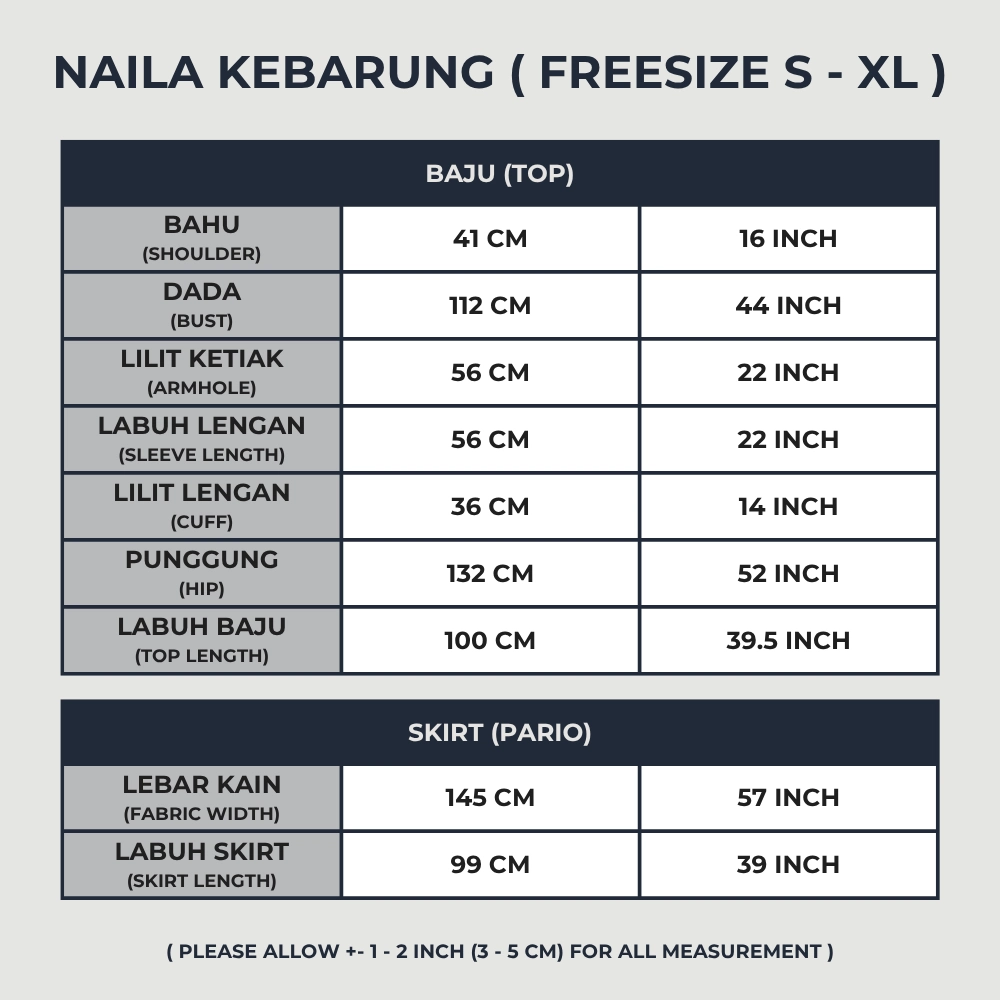 NAILA KEBARUNG ( FREESIZE S - XL )

| BAJU (TOP) | | |
|---|---|---|
| BAHU (SHOULDER) | 41 CM | 16 INCH |
| DADA (BUST) | 112 CM | 44 INCH |
| LILIT KETIAK (ARMHOLE) | 56 CM | 22 INCH |
| LABUH LENGAN (SLEEVE LENGTH) | 56 CM | 22 INCH |
| LILIT LENGAN (CUFF) | 36 CM | 14 INCH |
| PUNGGUNG (HIP) | 132 CM | 52 INCH |
| LABUH BAJU (TOP LENGTH) | 100 CM | 39.5 INCH |

| SKIRT (PARIO) | | |
|---|---|---|
| LEBAR KAIN (FABRIC WIDTH) | 145 CM | 57 INCH |
| LABUH SKIRT (SKIRT LENGTH) | 99 CM | 39 INCH |

( PLEASE ALLOW +- 1 - 2 INCH (3 - 5 CM) FOR ALL MEASUREMENT )